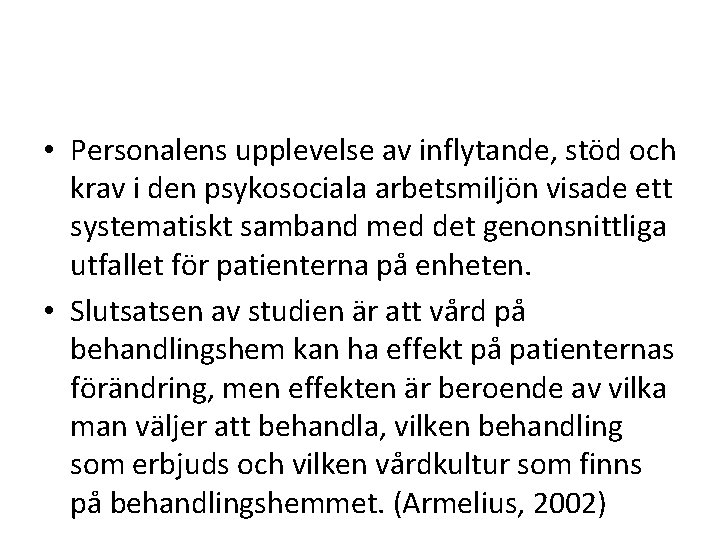 • Personalens upplevelse av inflytande, stöd och krav i den psykosociala arbetsmiljön visade ett systematiskt samband med det genonsnittliga utfallet för patienterna på enheten.

• Slutsatsen av studien är att vård på behandlingshem kan ha effekt på patienternas förändring, men effekten är beroende av vilka man väljer att behandla, vilken behandling som erbjuds och vilken vårdkultur som finns på behandlingshemmet. (Armelius, 2002)